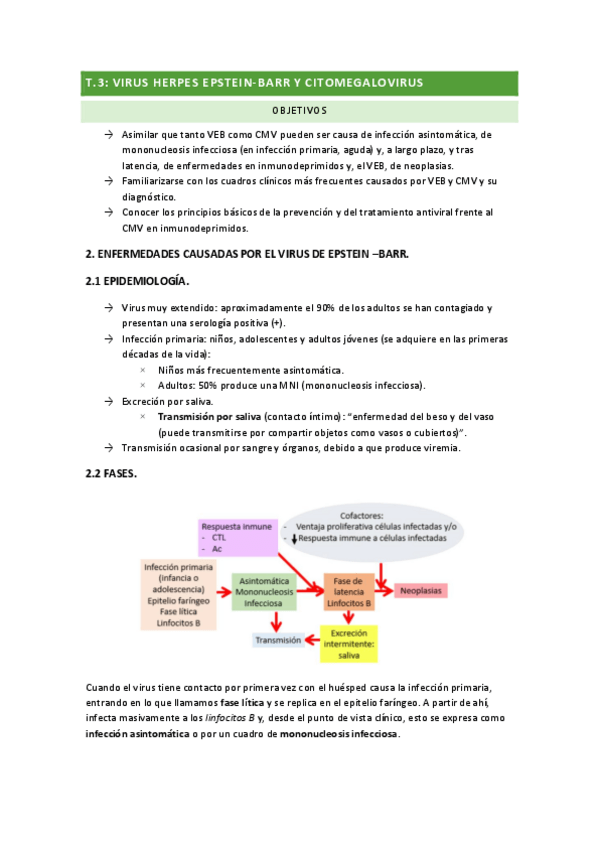 T.3: VIRUS HERPES EPSTEIN-BARR Y CITOMEGALOVIRUS

OBJETIVOS

→ Asimilar que tanto VEB como CMV pueden ser causa de infección asintomática, de mononucleosis infecciosa (en infección primaria, aguda) y, a largo plazo, y tras latencia, de enfermedades en inmunodeprimidos y, el VEB, de neoplasias.
→ Familiarizarse con los cuadros clínicos más frecuentes causados por VEB y CMV y su diagnóstico.
→ Conocer los principios básicos de la prevención y del tratamiento antiviral frente al CMV en inmunodeprimidos.

2. ENFERMEDADES CAUSADAS POR EL VIRUS DE EPSTEIN –BARR.

2.1 EPIDEMIOLOGÍA.

→ Virus muy extendido: aproximadamente el 90% de los adultos se han contagiado y presentan una serología positiva (+).
→ Infección primaria: niños, adolescentes y adultos jóvenes (se adquiere en las primeras décadas de la vida):
× Niños más frecuentemente asintomática.
× Adultos: 50% produce una MNI (mononucleosis infecciosa).
→ Excreción por saliva.
× Transmisión por saliva (contacto íntimo): "enfermedad del beso y del vaso (puede transmitirse por compartir objetos como vasos o cubiertos)".
→ Transmisión ocasional por sangre y órganos, debido a que produce viremia.

2.2 FASES.

Respuesta inmune
- CTL
- Ac

Cofactores:
- Ventaja proliferativa células infectadas y/o
- ↓ Respuesta immune a células infectadas

Infección primaria (infancia o adolescencia)
Epitelio faríngeo
Fase lítica
Linfocitos B

Asintomática
Mononucleosis
Infecciosa

Fase de latencia
Linfocitos B

Neoplasias

Transmisión

Excreción intermitente: saliva

Cuando el virus tiene contacto por primera vez con el huésped causa la infección primaria, entrando en lo que llamamos fase lítica y se replica en el epitelio faríngeo. A partir de ahí, infecta masivamente a los linfocitos B y, desde el punto de vista clínico, esto se expresa como infección asintomática o por un cuadro de mononucleosis infecciosa.